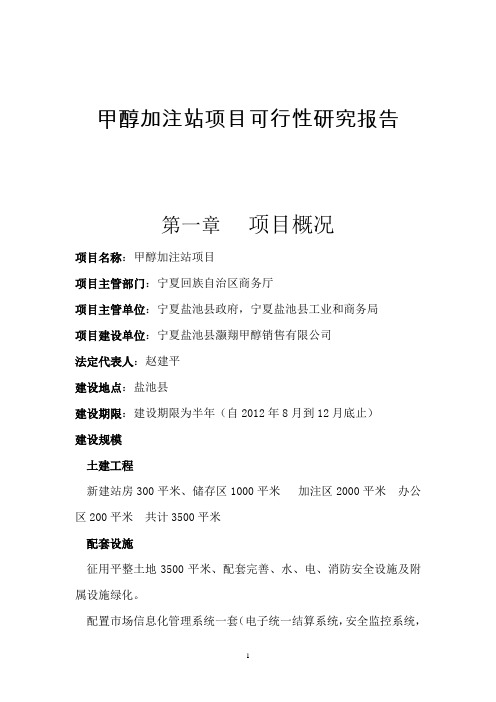 甲醇加注站项目可行性研究报告

第一章　项目概况

项目名称：甲醇加注站项目

项目主管部门：宁夏回族自治区商务厅

项目主管单位：宁夏盐池县政府，宁夏盐池县工业和商务局

项目建设单位：宁夏盐池县灏翔甲醇销售有限公司

法定代表人：赵建平

建设地点：盐池县

建设期限：建设期限为半年（自 2012 年 8 月到 12 月底止）

建设规模

土建工程

新建站房 300 平米、储存区 1000 平米　加注区 2000 平米　办公区 200 平米　共计 3500 平米

配套设施

征用平整土地 3500 平米、配套完善、水、电、消防安全设施及附属设施绿化。

配置市场信息化管理系统一套（电子统一结算系统，安全监控系统，

1